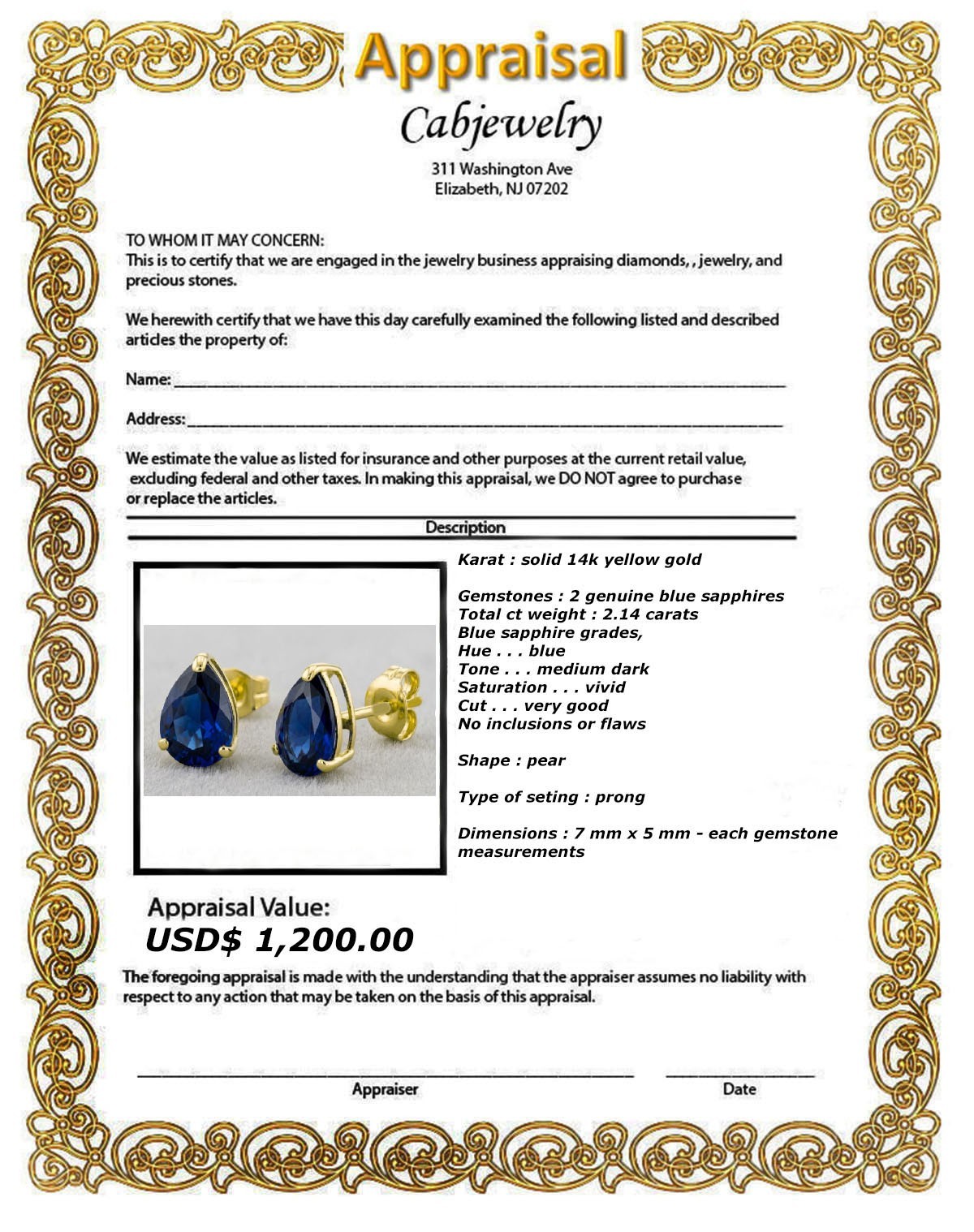 Appraisal

Cabjewelry

311 Washington Ave
Elizabeth, NJ 07202

TO WHOM IT MAY CONCERN:
This is to certify that we are engaged in the jewelry business appraising diamonds, , jewelry, and precious stones.

We herewith certify that we have this day carefully examined the following listed and described articles the property of:

Name: ____

Address: ____

We estimate the value as listed for insurance and other purposes at the current retail value, excluding federal and other taxes. In making this appraisal, we DO NOT agree to purchase or replace the articles.

Description

Karat : solid 14k yellow gold

Gemstones : 2 genuine blue sapphires
Total ct weight : 2.14 carats
Blue sapphire grades,
Hue . . . blue
Tone . . . medium dark
Saturation . . . vivid
Cut . . . very good
No inclusions or flaws

Shape : pear

Type of seting : prong

Dimensions : 7 mm x 5 mm - each gemstone measurements

Appraisal Value:
USD$ 1,200.00

The foregoing appraisal is made with the understanding that the appraiser assumes no liability with respect to any action that may be taken on the basis of this appraisal.

____
Appraiser

____
Date